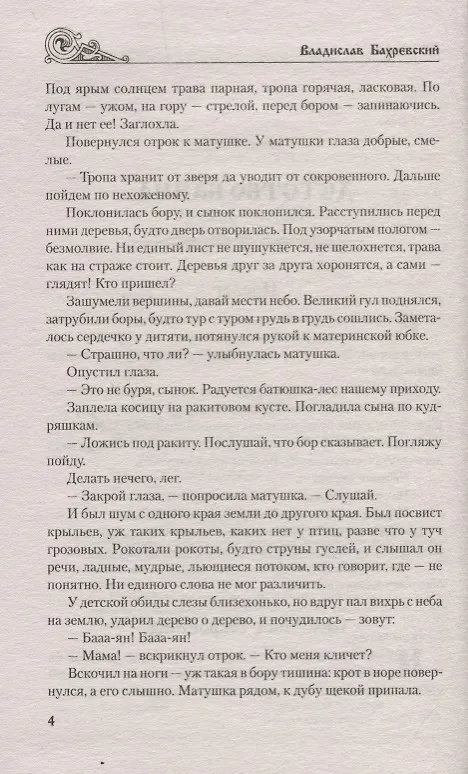 Владислав Бахревский

Под ярым солнцем трава парная, тропа горячая, ласковая. По лугам — ужом, на гору — стрелой, перед бором — запинаючись. Да и нет ее! Заглохла.

Повернулся отрок к матушке. У матушки глаза добрые, смелые.

— Тропа хранит от зверя да уводит от сокровенного. Дальше пойдем по нехоженому.

Поклонилась бору, и сынок поклонился. Расступились перед ними деревья, будто дверь отворилась. Под узорчатым пологом — безмолвие. Ни единый лист не шушукнется, не шелохнется, трава как на страже стоит. Деревья друг за друга хоронятся, а сами — глядят! Кто пришел?

Зашумели вершины, давай мести небо. Великий гул поднялся, затрубили боры, будто тур с туром грудь в грудь сошлись. Заметалось сердечко у дитяти, потянулся рукой к материнской юбке.

— Страшно, что ли? — улыбнулась матушка.

Опустил глаза.

— Это не буря, сынок. Радуется батюшка-лес нашему приходу.

Заплела косицу на ракитовом кусте. Погладила сына по кудряшкам.

— Ложись под ракиту. Послушай, что бор сказывает. Погляжу пойду.

Делать нечего, лег.

— Закрой глаза, — попросила матушка. — Слушай.

И был шум с одного края земли до другого края. Был посвист крыльев, уж таких крыльев, каких нет у птиц, разве что у туч грозовых. Рокотали рокоты, будто струны гуслей, и слышал он речи, ладные, мудрые, льющиеся потоком, кто говорит, где — не понятно. Ни единого слова не мог различить.

У детской обиды слезы близехонько, но вдруг пал вихрь с неба на землю, ударил дерево о дерево, и почудилось — зовут:

— Бааа-ян! Бааа-ян!

— Мама! — вскрикнул отрок. — Кто меня кличет?

Вскочил на ноги — уж такая в бору тишина: крот в норе повернулся, а его слышно. Матушка рядом, к дубу щекой припала.

4